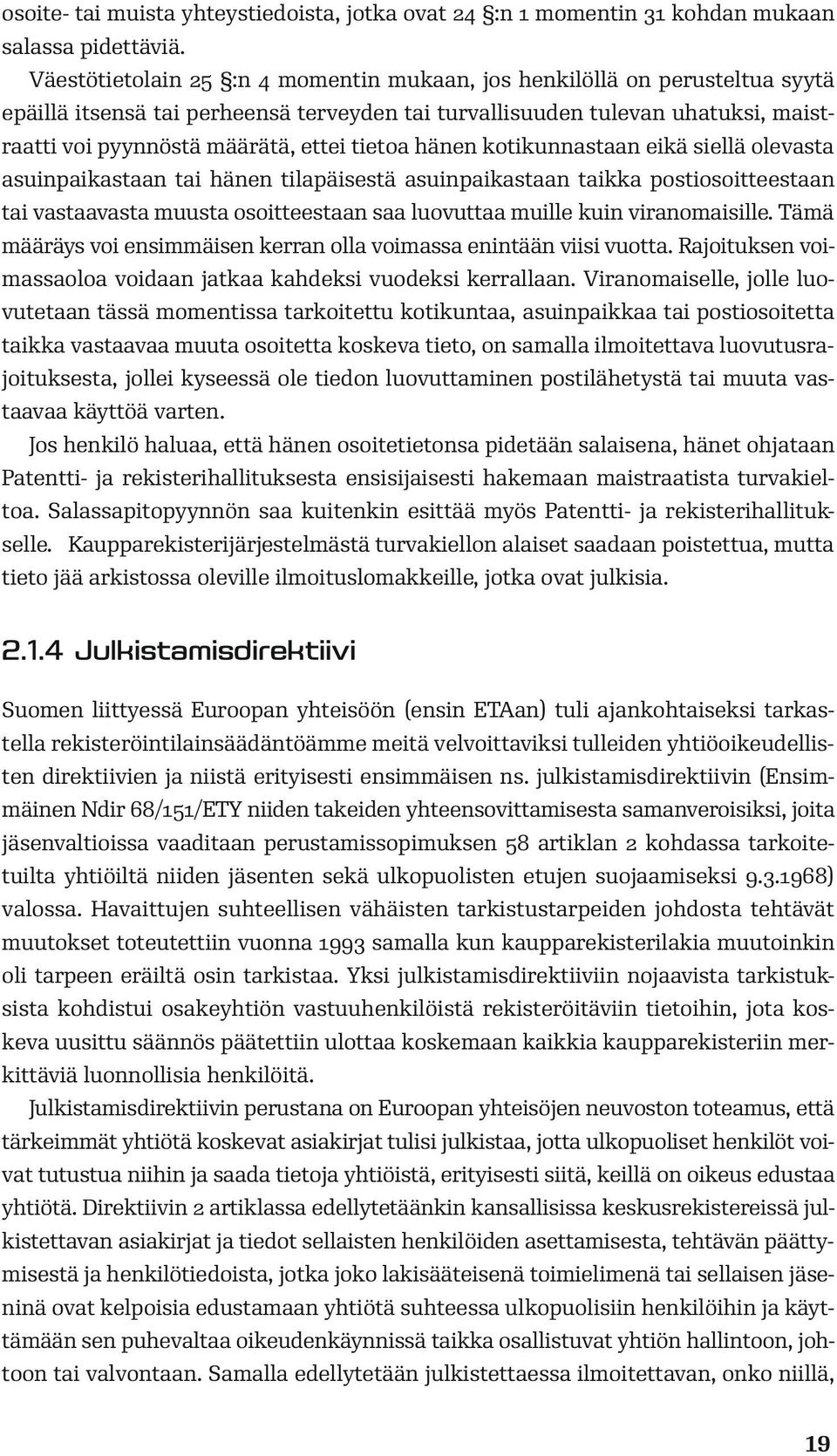 osoite- tai muista yhteystiedoista, jotka ovat 24 §:n 1 momentin 31 kohdan mukaan salassa pidettäviä.

Väestötietolain 25 §:n 4 momentin mukaan, jos henkilöllä on perusteltua syytä epäillä itsensä tai perheensä terveyden tai turvallisuuden tulevan uhatuksi, maistraatti voi pyynnöstä määrätä, ettei tietoa hänen kotikunnastaan eikä siellä olevasta asuinpaikastaan tai hänen tilapäisestä asuinpaikastaan taikka postiosoitteestaan tai vastaavasta muusta osoitteestaan saa luovuttaa muille kuin viranomaisille. Tämä määräys voi ensimmäisen kerran olla voimassa enintään viisi vuotta. Rajoituksen voimassaoloa voidaan jatkaa kahdeksi vuodeksi kerrallaan. Viranomaiselle, jolle luovutetaan tässä momentissa tarkoitettu kotikuntaa, asuinpaikkaa tai postiosoitetta taikka vastaavaa muuta osoitetta koskeva tieto, on samalla ilmoitettava luovutusrajoituksesta, jollei kyseessä ole tiedon luovuttaminen postilähetystä tai muuta vastaavaa käyttöä varten.

Jos henkilö haluaa, että hänen osoitetietonsa pidetään salaisena, hänet ohjataan Patentti- ja rekisterihallituksesta ensisijaisesti hakemaan maistraatista turvakieltoa. Salassapitopyynnön saa kuitenkin esittää myös Patentti- ja rekisterihallitukselle. Kaupparekisterijärjestelmästä turvakiellon alaiset saadaan poistettua, mutta tieto jää arkistossa oleville ilmoituslomakkeille, jotka ovat julkisia.

2.1.4 Julkistamisdirektiivi

Suomen liittyessä Euroopan yhteisöön (ensin ETAan) tuli ajankohtaiseksi tarkastella rekisteröintilainsäädäntöämme meitä velvoittaviksi tulleiden yhtiöoikeudellisten direktiivien ja niistä erityisesti ensimmäisen ns. julkistamisdirektiivin (Ensimmäinen Ndir 68/151/ETY niiden takeiden yhteensovittamisesta samanveroisiksi, joita jäsenvaltioissa vaaditaan perustamissopimuksen 58 artiklan 2 kohdassa tarkoitetuilta yhtiöiltä niiden jäsenten sekä ulkopuolisten etujen suojaamiseksi 9.3.1968) valossa. Havaittujen suhteellisen vähäisten tarkistustarpeiden johdosta tehtävät muutokset toteutettiin vuonna 1993 samalla kun kaupparekisterilakia muutoinkin oli tarpeen eräiltä osin tarkistaa. Yksi julkistamisdirektiiviin nojaavista tarkistuksista kohdistui osakeyhtiön vastuuhenkilöistä rekisteröitäviin tietoihin, jota koskeva uusittu säännös päätettiin ulottaa koskemaan kaikkia kaupparekisteriin merkittäviä luonnollisia henkilöitä.

Julkistamisdirektiivin perustana on Euroopan yhteisöjen neuvoston toteamus, että tärkeimmät yhtiötä koskevat asiakirjat tulisi julkistaa, jotta ulkopuoliset henkilöt voivat tutustua niihin ja saada tietoja yhtiöistä, erityisesti siitä, keillä on oikeus edustaa yhtiötä. Direktiivin 2 artiklassa edellytetäänkin kansallisissa keskusrekistereissä julkistettavan asiakirjat ja tiedot sellaisten henkilöiden asettamisesta, tehtävän päättymisestä ja henkilötiedoista, jotka joko lakisääteisenä toimielimenä tai sellaisen jäseninä ovat kelpoisia edustamaan yhtiötä suhteessa ulkopuolisiin henkilöihin ja käyttämään sen puhevaltaa oikeudenkäynnissä taikka osallistuvat yhtiön hallintoon, johtoon tai valvontaan. Samalla edellytetään julkistettaessa ilmoitettavan, onko niillä,

19